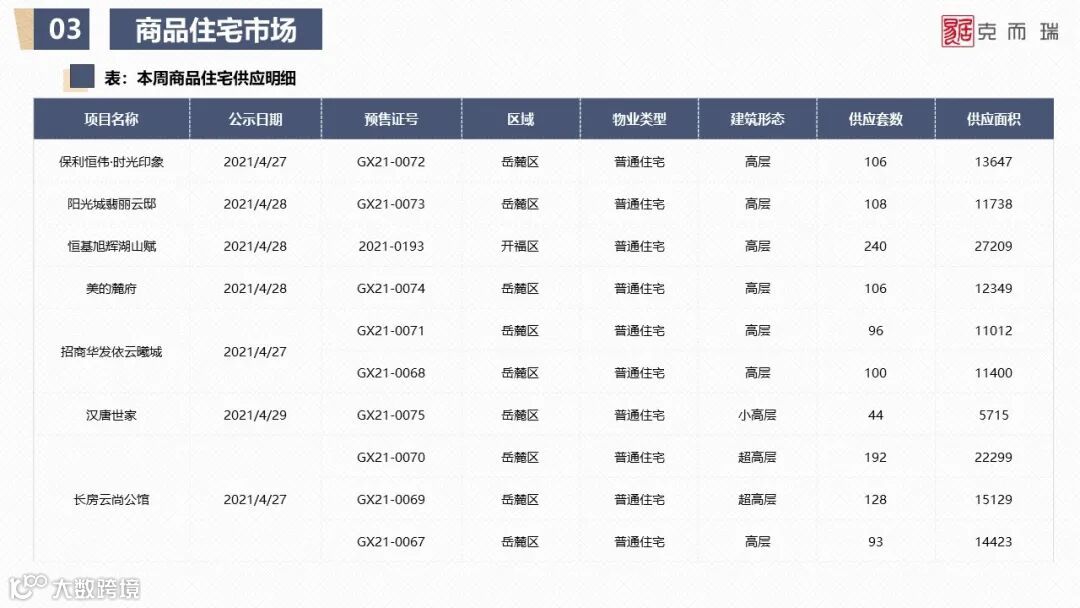 03 商品住宅市场

克而瑞

表：本周商品住宅供应明细

| 项目名称 | 公示日期 | 预售证号 | 区域 | 物业类型 | 建筑形态 | 供应套数 | 供应面积 |
|---|---|---|---|---|---|---|---|
| 保利恒伟·时光印象 | 2021/4/27 | GX21-0072 | 岳麓区 | 普通住宅 | 高层 | 106 | 13647 |
| 阳光城翡丽云邸 | 2021/4/28 | GX21-0073 | 岳麓区 | 普通住宅 | 高层 | 108 | 11738 |
| 恒基旭辉湖山赋 | 2021/4/28 | 2021-0193 | 开福区 | 普通住宅 | 高层 | 240 | 27209 |
| 美的麓府 | 2021/4/28 | GX21-0074 | 岳麓区 | 普通住宅 | 高层 | 106 | 12349 |
| 招商华发依云曦城 | 2021/4/27 | GX21-0071 | 岳麓区 | 普通住宅 | 高层 | 96 | 11012 |
|  |  | GX21-0068 | 岳麓区 | 普通住宅 | 高层 | 100 | 11400 |
| 汉唐世家 | 2021/4/29 | GX21-0075 | 岳麓区 | 普通住宅 | 小高层 | 44 | 5715 |
| 长房云尚公馆 | 2021/4/27 | GX21-0070 | 岳麓区 | 普通住宅 | 超高层 | 192 | 22299 |
|  |  | GX21-0069 | 岳麓区 | 普通住宅 | 超高层 | 128 | 15129 |
|  |  | GX21-0067 | 岳麓区 | 普通住宅 | 高层 | 93 | 14423 |

大数跨境